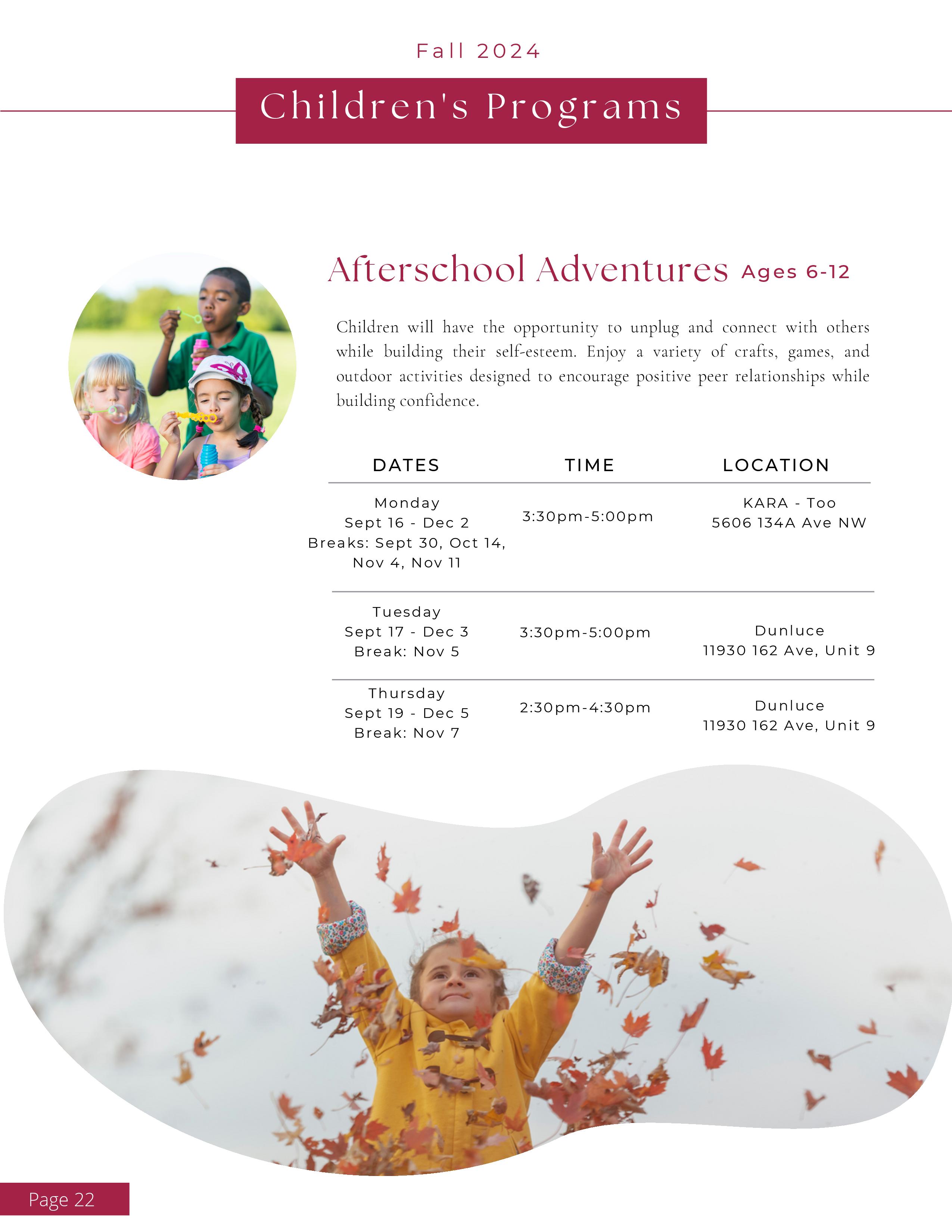 Fall 2024

Children's Programs

Afterschool Adventures Ages 6-12

Children will have the opportunity to unplug and connect with others while building their self-esteem. Enjoy a variety of crafts, games, and outdoor activities designed to encourage positive peer relationships while building confidence.

| DATES | TIME | LOCATION |
|---|---|---|
| Monday Sept 16 - Dec 2 Breaks: Sept 30, Oct 14, Nov 4, Nov 11 | 3:30pm-5:00pm | KARA - Too 5606 134A Ave NW |
| Tuesday Sept 17 - Dec 3 Break: Nov 5 | 3:30pm-5:00pm | Dunluce 11930 162 Ave, Unit 9 |
| Thursday Sept 19 - Dec 5 Break: Nov 7 | 2:30pm-4:30pm | Dunluce 11930 162 Ave, Unit 9 |

Page 22